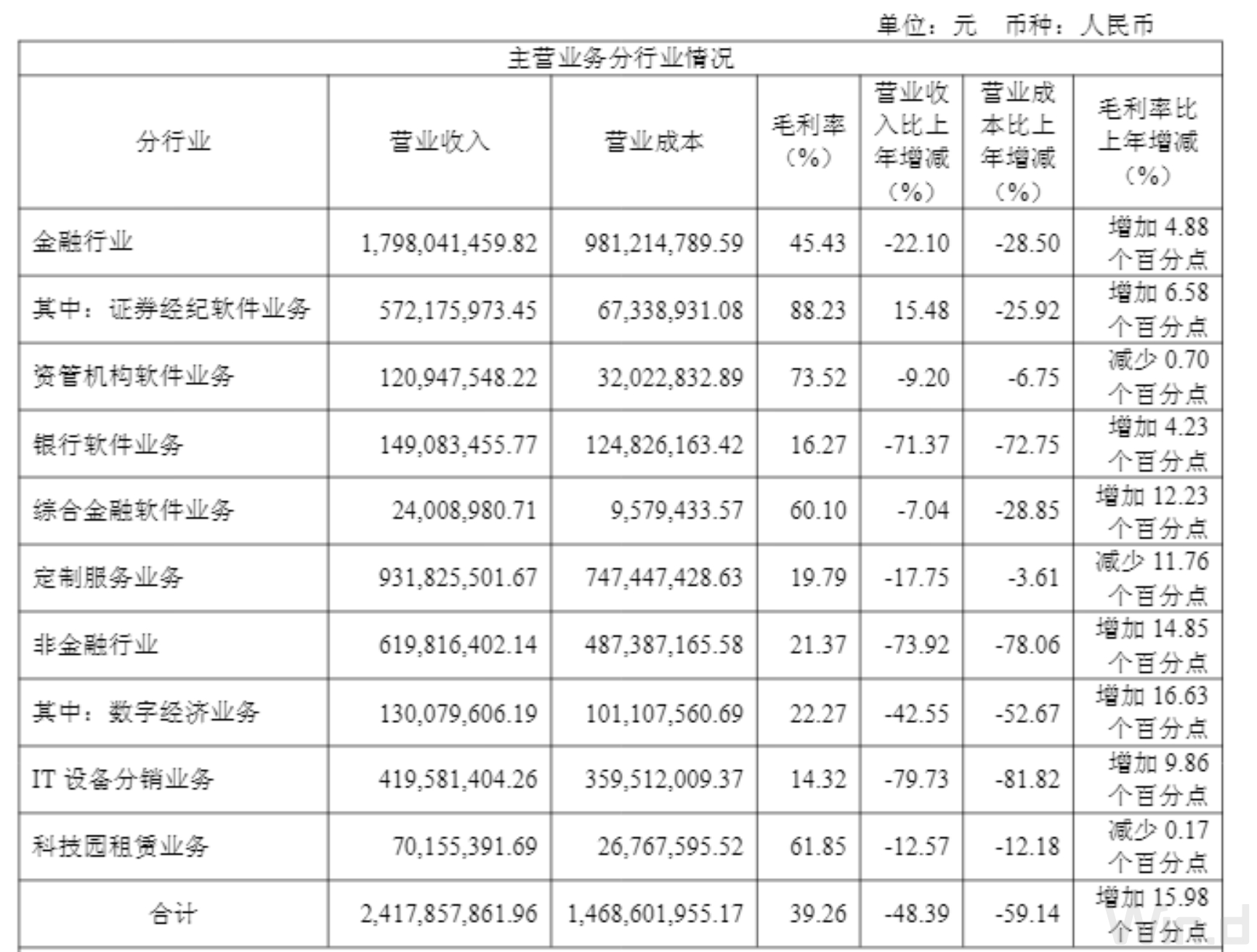 单位：元 币种：人民币

| 主营业务分行业情况 | | | | | | |
|---|---|---|---|---|---|---|
| 分行业 | 营业收入 | 营业成本 | 毛利率（%） | 营业收入比上年增减（%） | 营业成本比上年增减（%） | 毛利率比上年增减（%） |
| 金融行业 | 1,798,041,459.82 | 981,214,789.59 | 45.43 | -22.10 | -28.50 | 增加4.88个百分点 |
| 其中：证券经纪软件业务 | 572,175,973.45 | 67,338,931.08 | 88.23 | 15.48 | -25.92 | 增加6.58个百分点 |
| 资管机构软件业务 | 120,947,548.22 | 32,022,832.89 | 73.52 | -9.20 | -6.75 | 减少0.70个百分点 |
| 银行软件业务 | 149,083,455.77 | 124,826,163.42 | 16.27 | -71.37 | -72.75 | 增加4.23个百分点 |
| 综合金融软件业务 | 24,008,980.71 | 9,579,433.57 | 60.10 | -7.04 | -28.85 | 增加12.23个百分点 |
| 定制服务业务 | 931,825,501.67 | 747,447,428.63 | 19.79 | -17.75 | -3.61 | 减少11.76个百分点 |
| 非金融行业 | 619,816,402.14 | 487,387,165.58 | 21.37 | -73.92 | -78.06 | 增加14.85个百分点 |
| 其中：数字经济业务 | 130,079,606.19 | 101,107,560.69 | 22.27 | -42.55 | -52.67 | 增加16.63个百分点 |
| IT设备分销业务 | 419,581,404.26 | 359,512,009.37 | 14.32 | -79.73 | -81.82 | 增加9.86个百分点 |
| 科技园租赁业务 | 70,155,391.69 | 26,767,595.52 | 61.85 | -12.57 | -12.18 | 减少0.17个百分点 |
| 合计 | 2,417,857,861.96 | 1,468,601,955.17 | 39.26 | -48.39 | -59.14 | 增加15.98个百分点 |